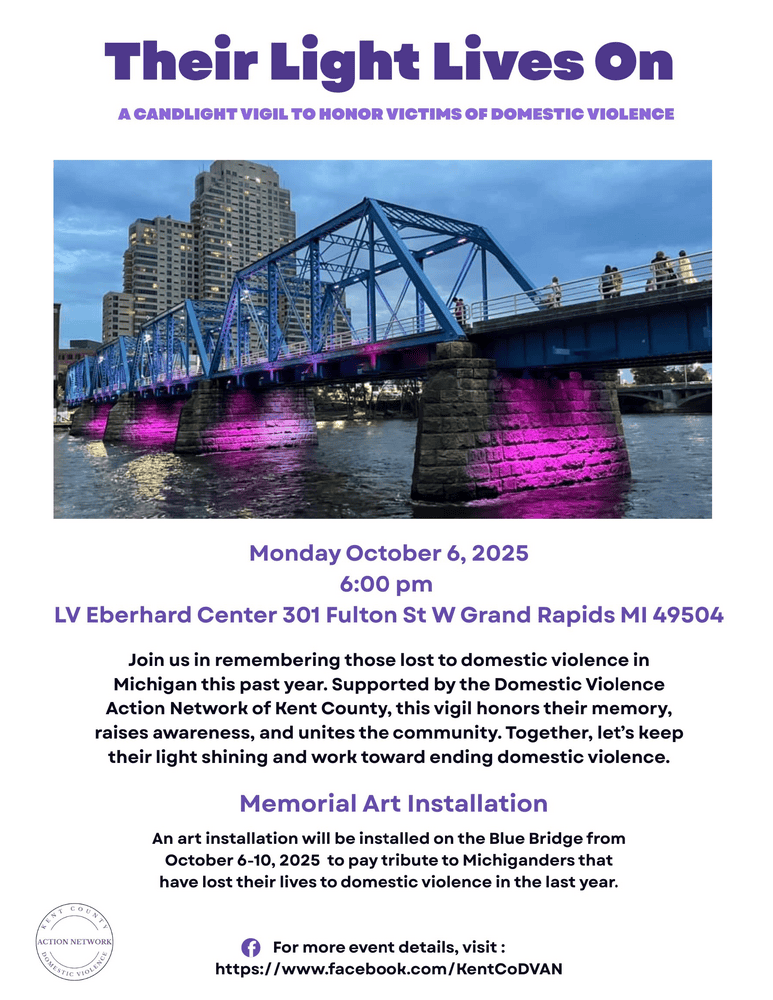 Their Light Lives On

A CANDLIGHT VIGIL TO HONOR VICTIMS OF DOMESTIC VIOLENCE

Monday October 6, 2025
6:00 pm
LV Eberhard Center 301 Fulton St W Grand Rapids MI 49504

Join us in remembering those lost to domestic violence in Michigan this past year. Supported by the Domestic Violence Action Network of Kent County, this vigil honors their memory, raises awareness, and unites the community. Together, let's keep their light shining and work toward ending domestic violence.

Memorial Art Installation

An art installation will be installed on the Blue Bridge from October 6-10, 2025 to pay tribute to Michiganders that have lost their lives to domestic violence in the last year.

KENT COUNTY
ACTION NETWORK
DOMESTIC VIOLENCE

For more event details, visit :
https://www.facebook.com/KentCoDVAN